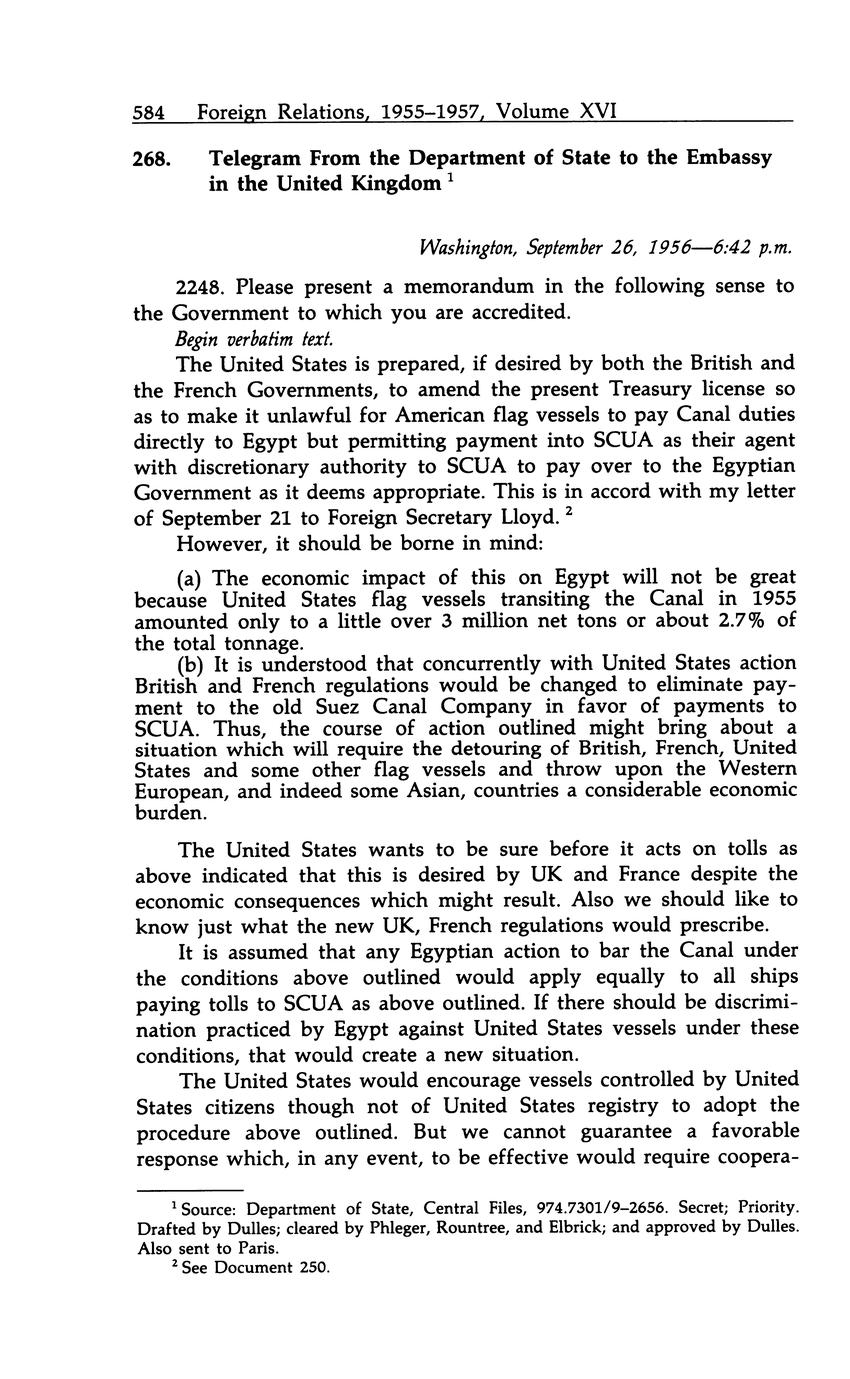 584 Foreign Relations, 1955–1957, Volume XVI

268. Telegram From the Department of State to the Embassy in the United Kingdom $^1$

Washington, September 26, 1956—6:42 p.m.

2248. Please present a memorandum in the following sense to the Government to which you are accredited.

Begin verbatim text.

The United States is prepared, if desired by both the British and the French Governments, to amend the present Treasury license so as to make it unlawful for American flag vessels to pay Canal duties directly to Egypt but permitting payment into SCUA as their agent with discretionary authority to SCUA to pay over to the Egyptian Government as it deems appropriate. This is in accord with my letter of September 21 to Foreign Secretary Lloyd. $^2$

However, it should be borne in mind:

(a) The economic impact of this on Egypt will not be great because United States flag vessels transiting the Canal in 1955 amounted only to a little over 3 million net tons or about 2.7% of the total tonnage.

(b) It is understood that concurrently with United States action British and French regulations would be changed to eliminate payment to the old Suez Canal Company in favor of payments to SCUA. Thus, the course of action outlined might bring about a situation which will require the detouring of British, French, United States and some other flag vessels and throw upon the Western European, and indeed some Asian, countries a considerable economic burden.

The United States wants to be sure before it acts on tolls as above indicated that this is desired by UK and France despite the economic consequences which might result. Also we should like to know just what the new UK, French regulations would prescribe.

It is assumed that any Egyptian action to bar the Canal under the conditions above outlined would apply equally to all ships paying tolls to SCUA as above outlined. If there should be discrimination practiced by Egypt against United States vessels under these conditions, that would create a new situation.

The United States would encourage vessels controlled by United States citizens though not of United States registry to adopt the procedure above outlined. But we cannot guarantee a favorable response which, in any event, to be effective would require coopera-

$^1$ Source: Department of State, Central Files, 974.7301/9–2656. Secret; Priority. Drafted by Dulles; cleared by Phleger, Rountree, and Elbrick; and approved by Dulles. Also sent to Paris.

$^2$ See Document 250.